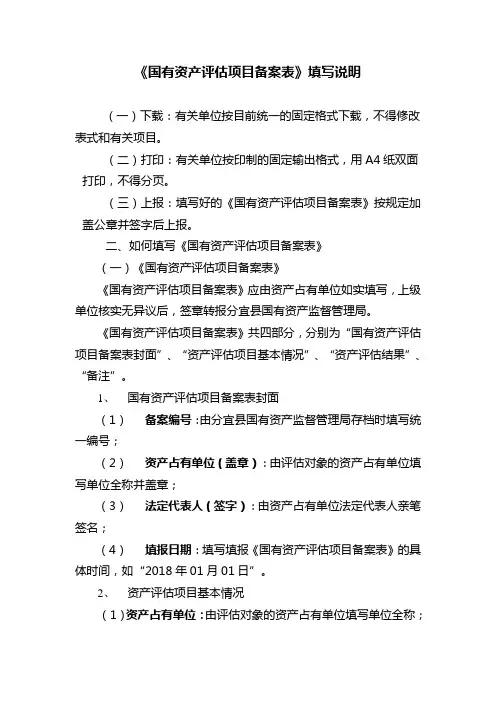 《国有资产评估项目备案表》填写说明

（一）下载：有关单位按目前统一的固定格式下载，不得修改表式和有关项目。

（二）打印：有关单位按印制的固定输出格式，用 A4 纸双面打印，不得分页。

（三）上报：填写好的《国有资产评估项目备案表》按规定加盖公章并签字后上报。

二、如何填写《国有资产评估项目备案表》

（一）《国有资产评估项目备案表》

《国有资产评估项目备案表》应由资产占有单位如实填写，上级单位核实无异议后，签章转报分宜县国有资产监督管理局。

《国有资产评估项目备案表》共四部分，分别为“国有资产评估项目备案表封面”、“资产评估项目基本情况”、“资产评估结果”、“备注”。

1、 国有资产评估项目备案表封面

（1） 备案编号：由分宜县国有资产监督管理局存档时填写统一编号；

（2） 资产占有单位（盖章）：由评估对象的资产占有单位填写单位全称并盖章；

（3） 法定代表人（签字）：由资产占有单位法定代表人亲笔签名；

（4） 填报日期：填写填报《国有资产评估项目备案表》的具体时间，如“2018 年 01 月 01 日”。

2、 资产评估项目基本情况

（1）资产占有单位：由评估对象的资产占有单位填写单位全称；